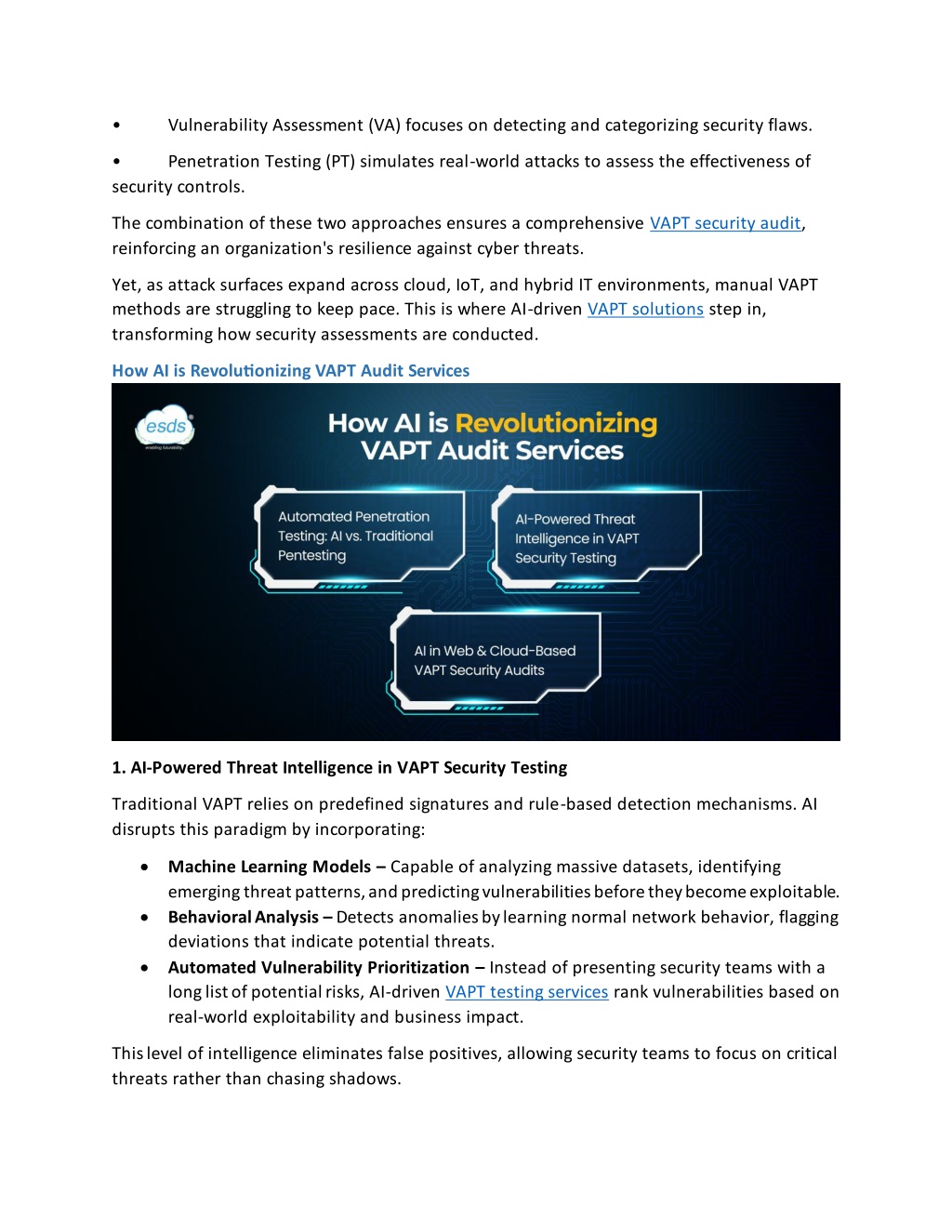 • Vulnerability Assessment (VA) focuses on detecting and categorizing security flaws.

• Penetration Testing (PT) simulates real-world attacks to assess the effectiveness of security controls.

The combination of these two approaches ensures a comprehensive VAPT security audit, reinforcing an organization's resilience against cyber threats.

Yet, as attack surfaces expand across cloud, IoT, and hybrid IT environments, manual VAPT methods are struggling to keep pace. This is where AI-driven VAPT solutions step in, transforming how security assessments are conducted.

How AI is Revolutionizing VAPT Audit Services

esds

How AI is Revolutionizing VAPT Audit Services

Automated Penetration Testing: AI vs. Traditional Pentesting

AI-Powered Threat Intelligence in VAPT Security Testing

AI in Web & Cloud-Based VAPT Security Audits

1. AI-Powered Threat Intelligence in VAPT Security Testing

Traditional VAPT relies on predefined signatures and rule-based detection mechanisms. AI disrupts this paradigm by incorporating:

• Machine Learning Models – Capable of analyzing massive datasets, identifying emerging threat patterns, and predicting vulnerabilities before they become exploitable.
• Behavioral Analysis – Detects anomalies by learning normal network behavior, flagging deviations that indicate potential threats.
• Automated Vulnerability Prioritization – Instead of presenting security teams with a long list of potential risks, AI-driven VAPT testing services rank vulnerabilities based on real-world exploitability and business impact.

This level of intelligence eliminates false positives, allowing security teams to focus on critical threats rather than chasing shadows.